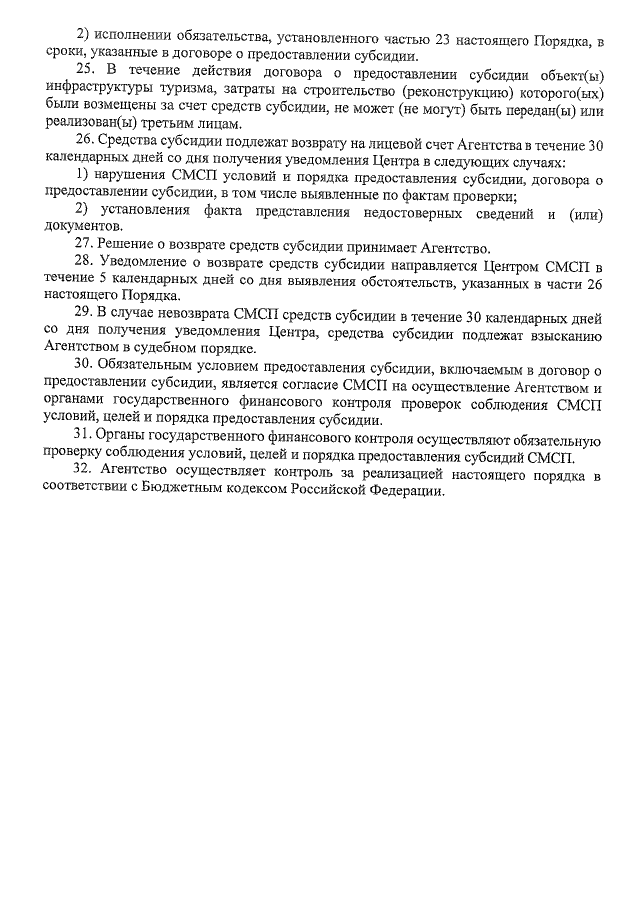 2) исполнении обязательства, установленного частью 23 настоящего Порядка, в сроки, указанные в договоре о предоставлении субсидии.

25. В течение действия договора о предоставлении субсидии объект(ы) инфраструктуры туризма, затраты на строительство (реконструкцию) которого(ых) были возмещены за счет средств субсидии, не может (не могут) быть передан(ы) или реализован(ы) третьим лицам.

26. Средства субсидии подлежат возврату на лицевой счет Агентства в течение 30 календарных дней со дня получения уведомления Центра в следующих случаях:

1) нарушения СМСП условий и порядка предоставления субсидии, договора о предоставлении субсидии, в том числе выявленные по фактам проверки;

2) установления факта представления недостоверных сведений и (или) документов.

27. Решение о возврате средств субсидии принимает Агентство.

28. Уведомление о возврате средств субсидии направляется Центром СМСП в течение 5 календарных дней со дня выявления обстоятельств, указанных в части 26 настоящего Порядка.

29. В случае невозврата СМСП средств субсидии в течение 30 календарных дней со дня получения уведомления Центра, средства субсидии подлежат взысканию Агентством в судебном порядке.

30. Обязательным условием предоставления субсидии, включаемым в договор о предоставлении субсидии, является согласие СМСП на осуществление Агентством и органами государственного финансового контроля проверок соблюдения СМСП условий, целей и порядка предоставления субсидии.

31. Органы государственного финансового контроля осуществляют обязательную проверку соблюдения условий, целей и порядка предоставления субсидий СМСП.

32. Агентство осуществляет контроль за реализацией настоящего порядка в соответствии с Бюджетным кодексом Российской Федерации.